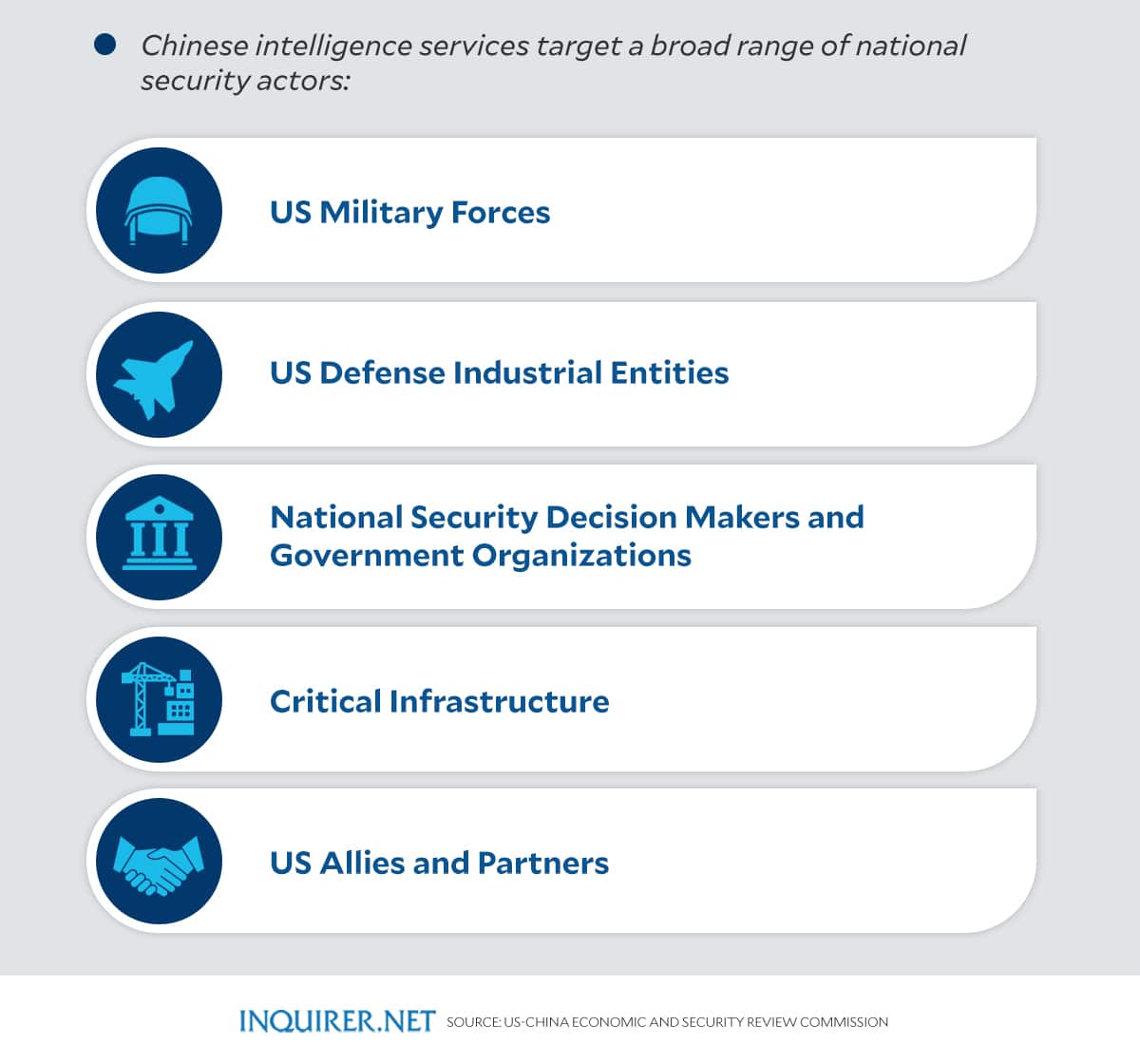 Chinese intelligence services target a broad range of national security actors:

US Military Forces

US Defense Industrial Entities

National Security Decision Makers and Government Organizations

Critical Infrastructure

US Allies and Partners

INQUIRER.NET SOURCE: US-CHINA ECONOMIC AND SECURITY REVIEW COMMISSION